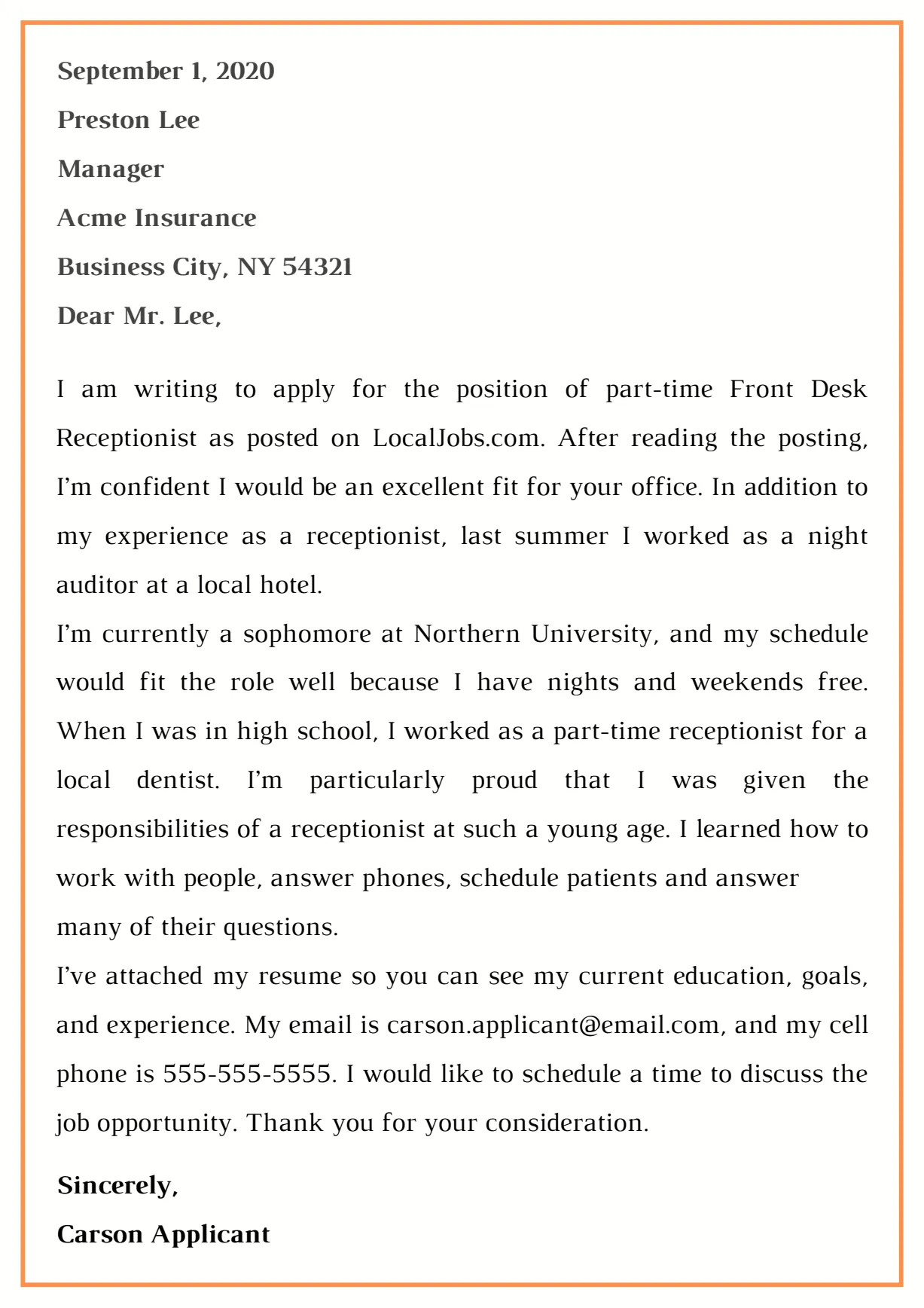 September 1, 2020

Preston Lee

Manager

Acme Insurance

Business City, NY 54321

Dear Mr. Lee,

I am writing to apply for the position of part-time Front Desk Receptionist as posted on LocalJobs.com. After reading the posting, I'm confident I would be an excellent fit for your office. In addition to my experience as a receptionist, last summer I worked as a night auditor at a local hotel.

I'm currently a sophomore at Northern University, and my schedule would fit the role well because I have nights and weekends free. When I was in high school, I worked as a part-time receptionist for a local dentist. I'm particularly proud that I was given the responsibilities of a receptionist at such a young age. I learned how to work with people, answer phones, schedule patients and answer many of their questions.

I've attached my resume so you can see my current education, goals, and experience. My email is carson.applicant@email.com, and my cell phone is 555-555-5555. I would like to schedule a time to discuss the job opportunity. Thank you for your consideration.

Sincerely,

Carson Applicant